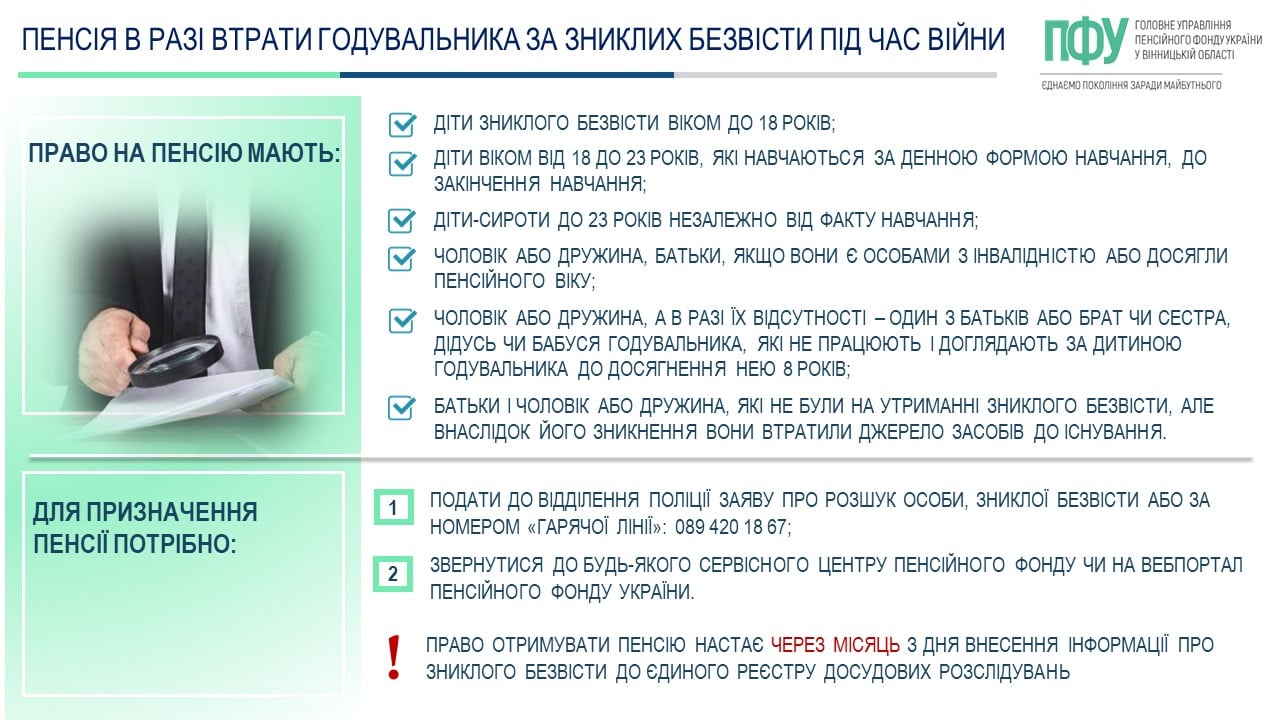 ПЕНСІЯ В РАЗІ ВТРАТИ ГОДУВАЛЬНИКА ЗА ЗНИКЛИХ БЕЗВІСТИ ПІД ЧАС ВІЙНИ

ПФУ ГОЛОВНЕ УПРАВЛІННЯ ПЕНСІЙНОГО ФОНДУ УКРАЇНИ У ВІННИЦЬКІЙ ОБЛАСТІ

ЄДНАЄМО ПОКОЛІННЯ ЗАРАДИ МАЙБУТНЬОГО

ПРАВО НА ПЕНСІЮ МАЮТЬ:

ДІТИ ЗНИКЛОГО БЕЗВІСТИ ВІКОМ ДО 18 РОКІВ;

ДІТИ ВІКОМ ВІД 18 ДО 23 РОКІВ, ЯКІ НАВЧАЮТЬСЯ ЗА ДЕННОЮ ФОРМОЮ НАВЧАННЯ, ДО ЗАКІНЧЕННЯ НАВЧАННЯ;

ДІТИ-СИРОТИ ДО 23 РОКІВ НЕЗАЛЕЖНО ВІД ФАКТУ НАВЧАННЯ;

ЧОЛОВІК АБО ДРУЖИНА, БАТЬКИ, ЯКЩО ВОНИ Є ОСОБАМИ З ІНВАЛІДНІСТЮ АБО ДОСЯГЛИ ПЕНСІЙНОГО ВІКУ;

ЧОЛОВІК АБО ДРУЖИНА, А В РАЗІ ЇХ ВІДСУТНОСТІ – ОДИН З БАТЬКІВ АБО БРАТ ЧИ СЕСТРА, ДІДУСЬ ЧИ БАБУСЯ ГОДУВАЛЬНИКА, ЯКІ НЕ ПРАЦЮЮТЬ І ДОГЛЯДАЮТЬ ЗА ДИТИНОЮ ГОДУВАЛЬНИКА ДО ДОСЯГНЕННЯ НЕЮ 8 РОКІВ;

БАТЬКИ І ЧОЛОВІК АБО ДРУЖИНА, ЯКІ НЕ БУЛИ НА УТРИМАННІ ЗНИКЛОГО БЕЗВІСТИ, АЛЕ ВНАСЛІДОК ЙОГО ЗНИКНЕННЯ ВОНИ ВТРАТИЛИ ДЖЕРЕЛО ЗАСОБІВ ДО ІСНУВАННЯ.

ДЛЯ ПРИЗНАЧЕННЯ ПЕНСІЇ ПОТРІБНО:

1 ПОДАТИ ДО ВІДДІЛЕННЯ ПОЛІЦІЇ ЗАЯВУ ПРО РОЗШУК ОСОБИ, ЗНИКЛОЇ БЕЗВІСТИ АБО ЗА НОМЕРОМ «ГАРЯЧОЇ ЛІНІЇ»: 089 420 18 67;

2 ЗВЕРНУТИСЯ ДО БУДЬ-ЯКОГО СЕРВІСНОГО ЦЕНТРУ ПЕНСІЙНОГО ФОНДУ ЧИ НА ВЕБПОРТАЛ ПЕНСІЙНОГО ФОНДУ УКРАЇНИ.

! ПРАВО ОТРИМУВАТИ ПЕНСІЮ НАСТАЄ ЧЕРЕЗ МІСЯЦЬ З ДНЯ ВНЕСЕННЯ ІНФОРМАЦІЇ ПРО ЗНИКЛОГО БЕЗВІСТИ ДО ЄДИНОГО РЕЄСТРУ ДОСУДОВИХ РОЗСЛІДУВАНЬ